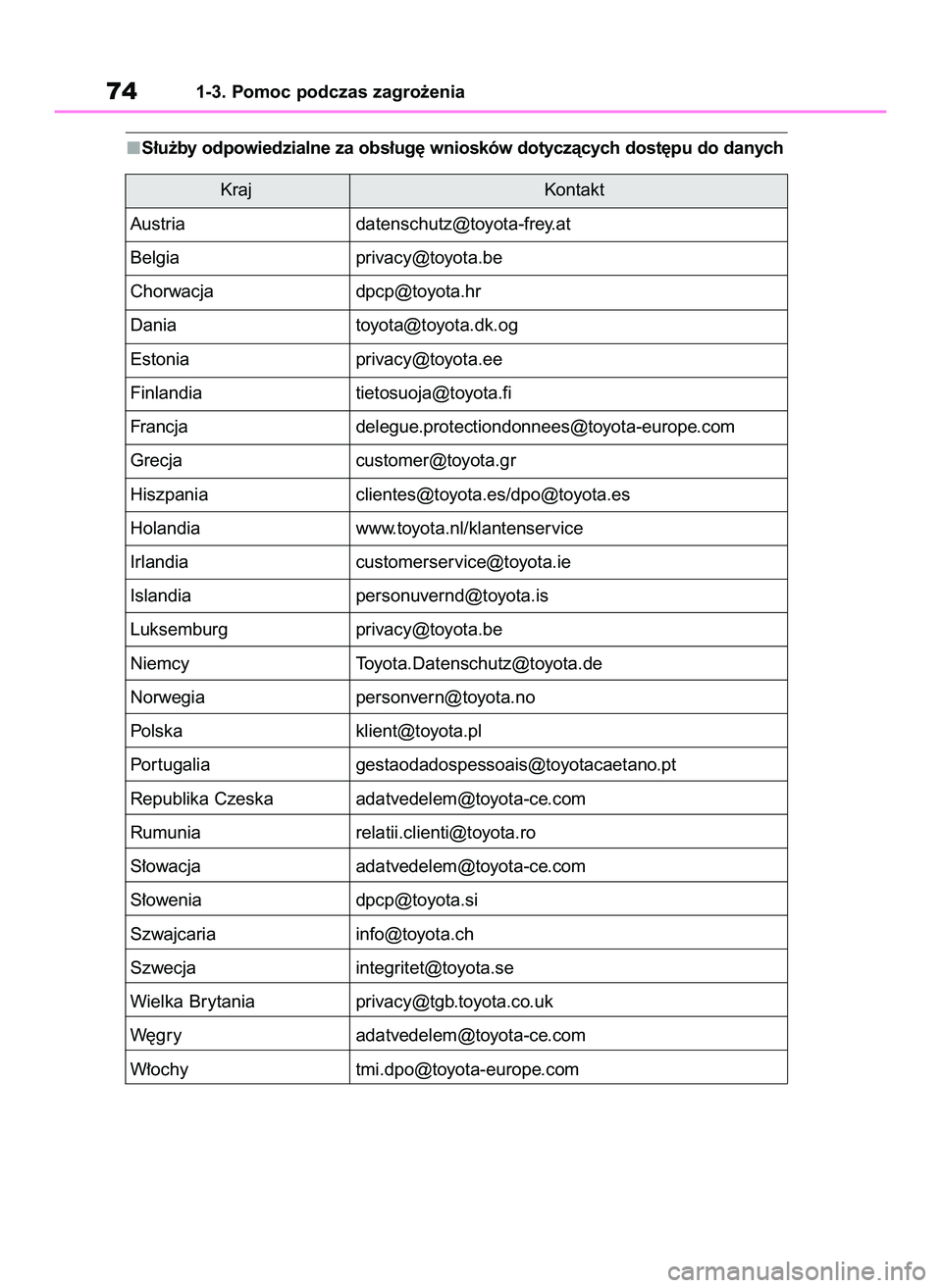 74 1-3. Pomoc podczas zagrożenia

■Służby odpowiedzialne za obsługę wniosków dotyczących dostępu do danych

| Kraj | Kontakt |
|---|---|
| Austria | datenschutz@toyota-frey.at |
| Belgia | privacy@toyota.be |
| Chorwacja | dpcp@toyota.hr |
| Dania | toyota@toyota.dk.og |
| Estonia | privacy@toyota.ee |
| Finlandia | tietosuoja@toyota.fi |
| Francja | delegue.protectiondonnees@toyota-europe.com |
| Grecja | customer@toyota.gr |
| Hiszpania | clientes@toyota.es/dpo@toyota.es |
| Holandia | www.toyota.nl/klantenservice |
| Irlandia | customerservice@toyota.ie |
| Islandia | personuvernd@toyota.is |
| Luksemburg | privacy@toyota.be |
| Niemcy | Toyota.Datenschutz@toyota.de |
| Norwegia | personvern@toyota.no |
| Polska | klient@toyota.pl |
| Portugalia | gestaodadospessoais@toyotacaetano.pt |
| Republika Czeska | adatvedelem@toyota-ce.com |
| Rumunia | relatii.clienti@toyota.ro |
| Słowacja | adatvedelem@toyota-ce.com |
| Słowenia | dpcp@toyota.si |
| Szwajcaria | info@toyota.ch |
| Szwecja | integritet@toyota.se |
| Wielka Brytania | privacy@tgb.toyota.co.uk |
| Węgry | adatvedelem@toyota-ce.com |
| Włochy | tmi.dpo@toyota-europe.com |

carmanualsonline.info